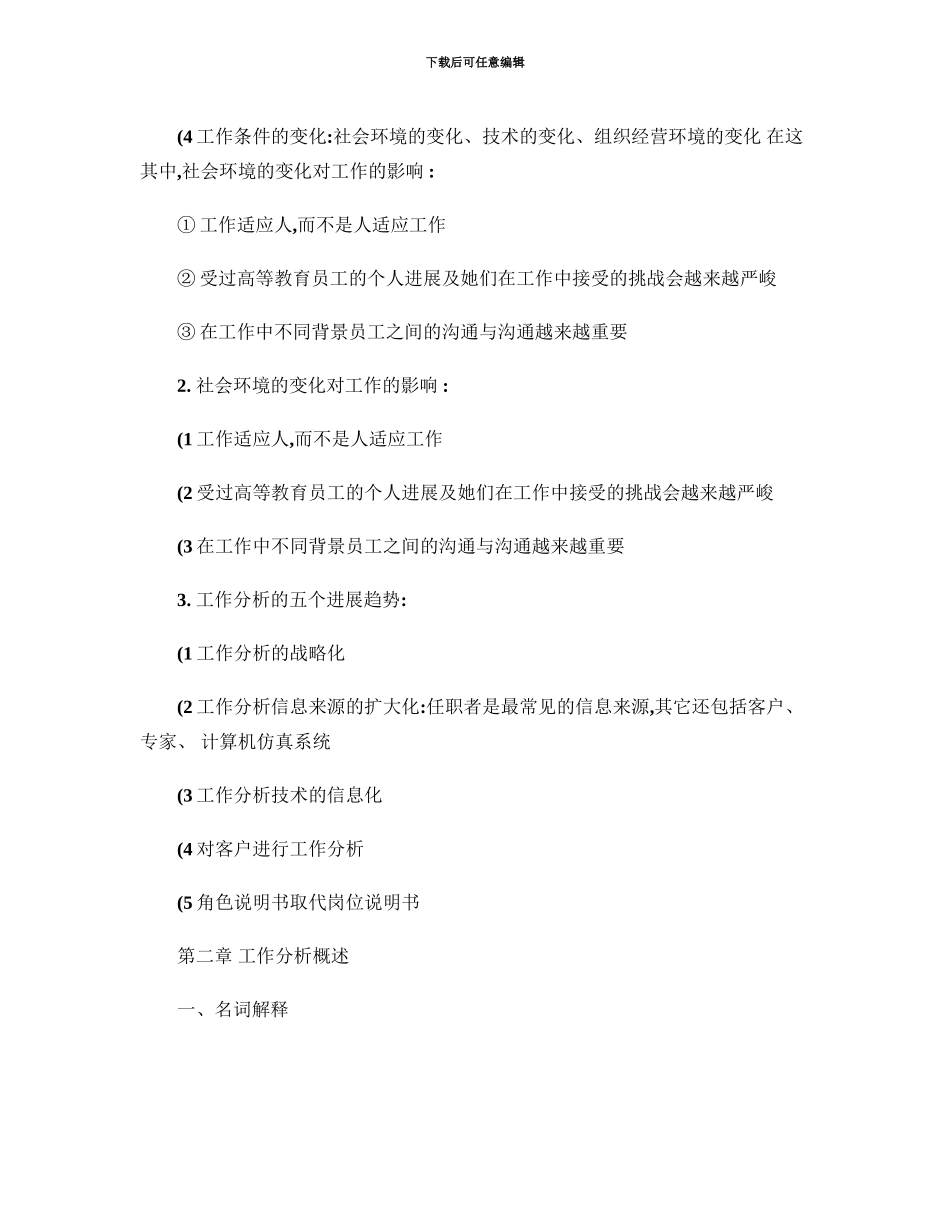 下载后可任意编辑

(4 工作条件的变化:社会环境的变化、技术的变化、组织经营环境的变化 在这其中,社会环境的变化对工作的影响 :

① 工作适应人,而不是人适应工作

② 受过高等教育员工的个人进展及她们在工作中接受的挑战会越来越严峻

③ 在工作中不同背景员工之间的沟通与沟通越来越重要

2. 社会环境的变化对工作的影响 :

(1 工作适应人,而不是人适应工作

(2 受过高等教育员工的个人进展及她们在工作中接受的挑战会越来越严峻

(3 在工作中不同背景员工之间的沟通与沟通越来越重要

3. 工作分析的五个进展趋势:

(1 工作分析的战略化

(2 工作分析信息来源的扩大化:任职者是最常见的信息来源,其它还包括客户、专家、 计算机仿真系统

(3 工作分析技术的信息化

(4 对客户进行工作分析

(5 角色说明书取代岗位说明书

第二章 工作分析概述

一、名词解释